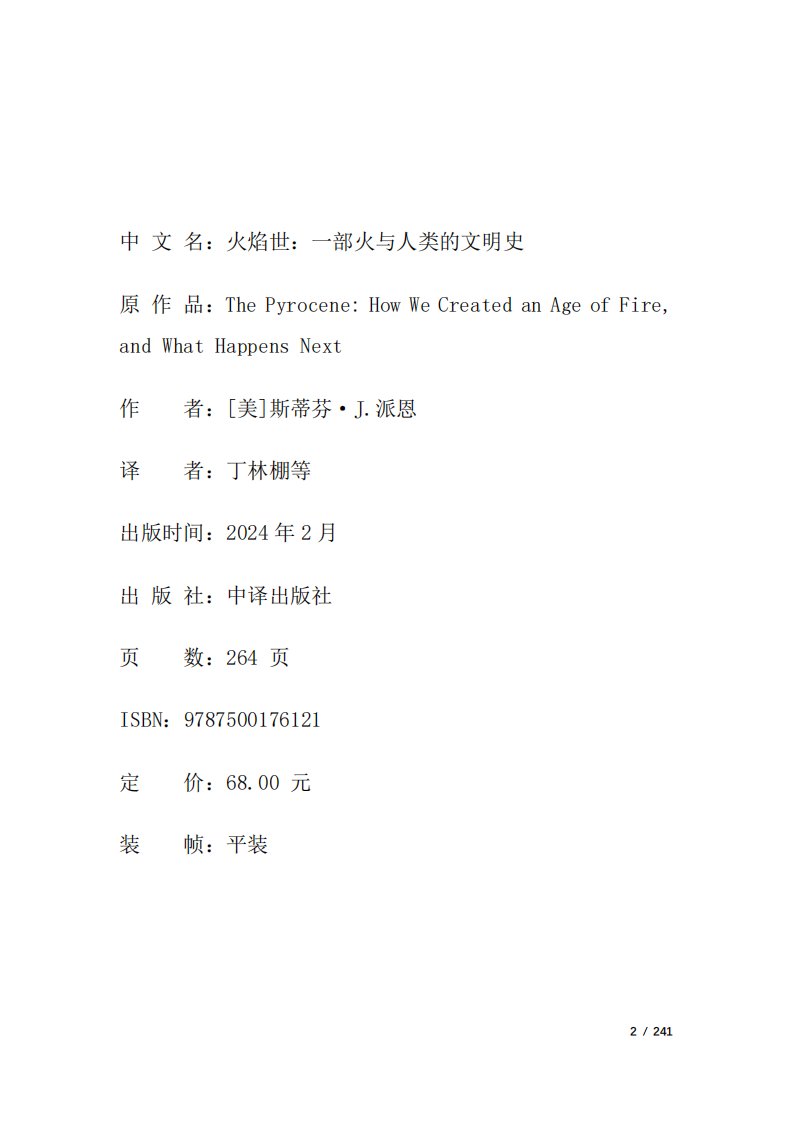 中 文 名：火焰世：一部火与人类的文明史

原 作 品：The Pyrocene: How We Created an Age of Fire, and What Happens Next

作　　者：[美]斯蒂芬·J.派恩

译　　者：丁林棚等

出版时间：2024 年 2 月

出 版 社：中译出版社

页　　数：264 页

ISBN：9787500176121

定　　价：68.00 元

装　　帧：平装

2 / 241